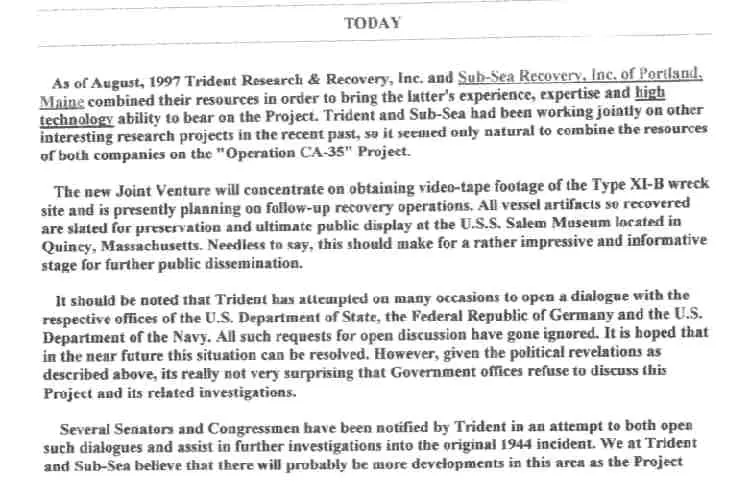 TODAY

As of August, 1997 Trident Research & Recovery, Inc. and Sub-Sea Recovery, Inc. of Portland, Maine combined their resources in order to bring the latter's experience, expertise and high technology ability to bear on the Project. Trident and Sub-Sea had been working jointly on other interesting research projects in the recent past, so it seemed only natural to combine the resources of both companies on the "Operation CA-35" Project.

The new Joint Venture will concentrate on obtaining video-tape footage of the Type XI-B wreck site and is presently planning on follow-up recovery operations. All vessel artifacts so recovered are slated for preservation and ultimate public display at the U.S.S. Salem Museum located in Quincy, Massachusetts. Needless to say, this should make for a rather impressive and informative stage for further public dissemination.

It should be noted that Trident has attempted on many occasions to open a dialogue with the respective offices of the U.S. Department of State, the Federal Republic of Germany and the U.S. Department of the Navy. All such requests for open discussion have gone ignored. It is hoped that in the near future this situation can be resolved. However, given the political revelations as described above, its really not very surprising that Government offices refuse to discuss this Project and its related investigations.

Several Senators and Congressmen have been notified by Trident in an attempt to both open such dialogues and assist in further investigations into the original 1944 incident. We at Trident and Sub-Sea believe that there will probably be more developments in this area as the Project